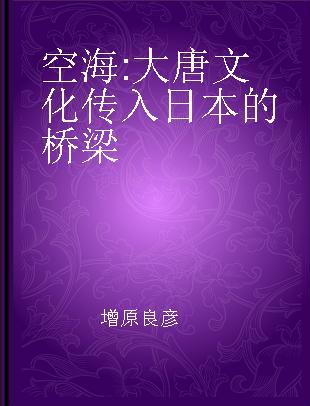 空海:大唐文化传入日本的桥梁

增原良彦